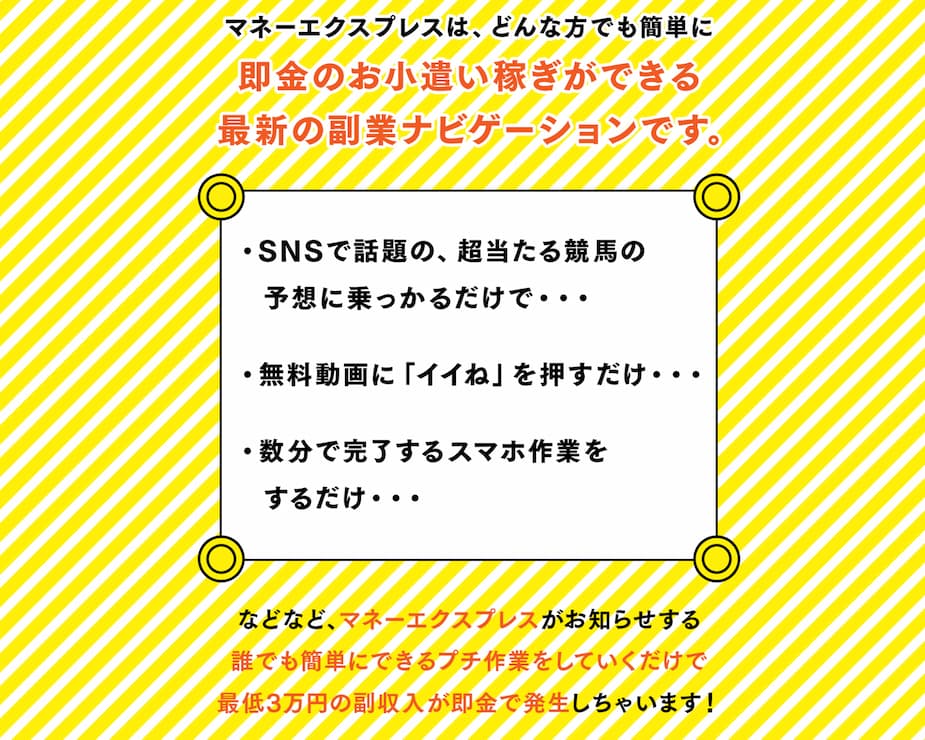 マネーエクスプレスは、どんな方でも簡単に
即金のお小遣い稼ぎができる
最新の副業ナビゲーションです。

・SNSで話題の、超当たる競馬の予想に乗っかるだけで・・・

・無料動画に「イイね」を押すだけ・・・

・数分で完了するスマホ作業をするだけ・・・

などなど、マネーエクスプレスがお知らせする
誰でも簡単にできるプチ作業をしていくだけで
最低3万円の副収入が即金で発生しちゃいます！